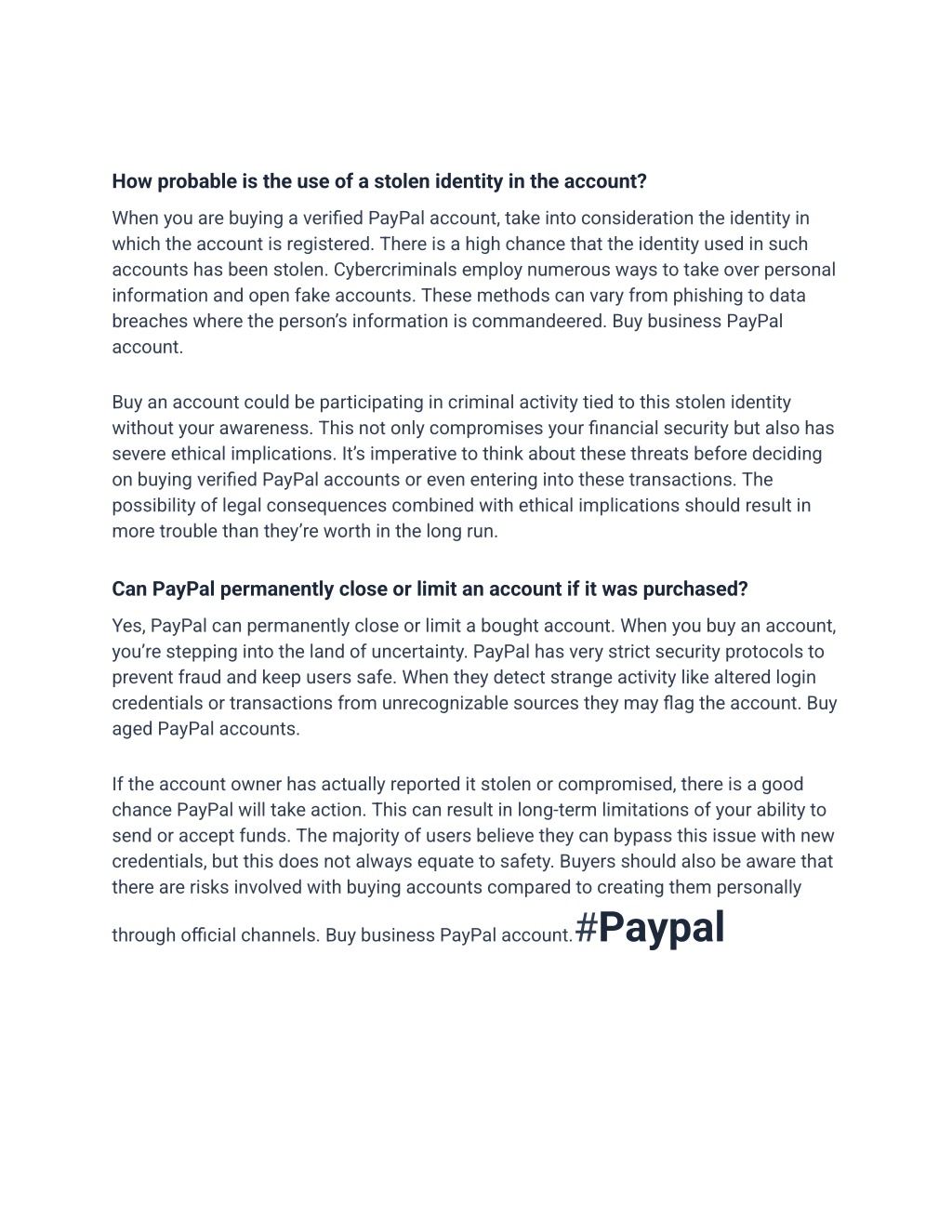 How probable is the use of a stolen identity in the account?

When you are buying a verified PayPal account, take into consideration the identity in which the account is registered. There is a high chance that the identity used in such accounts has been stolen. Cybercriminals employ numerous ways to take over personal information and open fake accounts. These methods can vary from phishing to data breaches where the person's information is commandeered. Buy business PayPal account.

Buy an account could be participating in criminal activity tied to this stolen identity without your awareness. This not only compromises your financial security but also has severe ethical implications. It's imperative to think about these threats before deciding on buying verified PayPal accounts or even entering into these transactions. The possibility of legal consequences combined with ethical implications should result in more trouble than they're worth in the long run.

Can PayPal permanently close or limit an account if it was purchased?

Yes, PayPal can permanently close or limit a bought account. When you buy an account, you're stepping into the land of uncertainty. PayPal has very strict security protocols to prevent fraud and keep users safe. When they detect strange activity like altered login credentials or transactions from unrecognizable sources they may flag the account. Buy aged PayPal accounts.

If the account owner has actually reported it stolen or compromised, there is a good chance PayPal will take action. This can result in long-term limitations of your ability to send or accept funds. The majority of users believe they can bypass this issue with new credentials, but this does not always equate to safety. Buyers should also be aware that there are risks involved with buying accounts compared to creating them personally through official channels. Buy business PayPal account.#Paypal